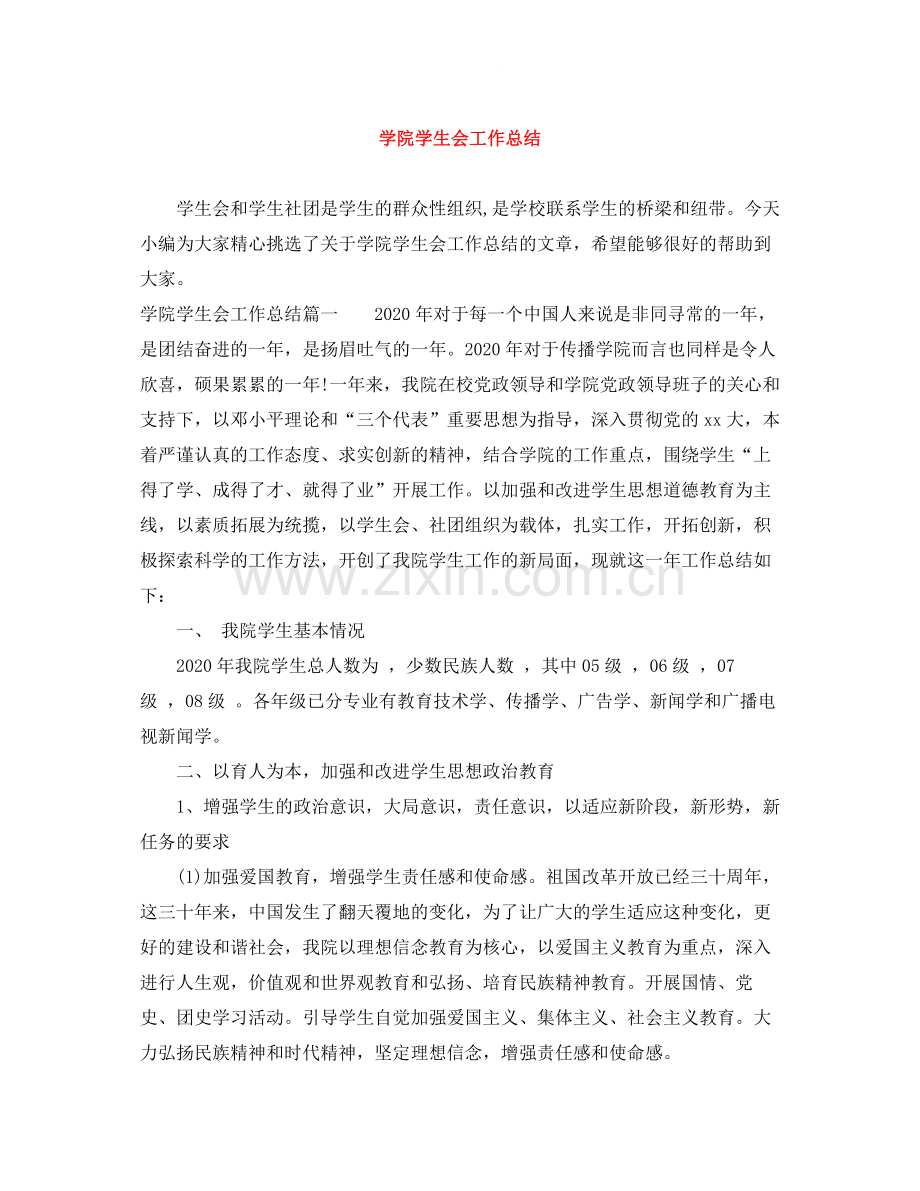 学院学生会工作总结

学生会和学生社团是学生的群众性组织,是学校联系学生的桥梁和纽带。今天小编为大家精心挑选了关于学院学生会工作总结的文章，希望能够很好的帮助到大家。

学院学生会工作总结篇一 2020年对于每一个中国人来说是非同寻常的一年，是团结奋进的一年，是扬眉吐气的一年。2020年对于传播学院而言也同样是令人欣喜，硕果累累的一年!一年来，我院在校党政领导和学院党政领导班子的关心和支持下，以邓小平理论和“三个代表”重要思想为指导，深入贯彻党的xx大，本着严谨认真的工作态度、求实创新的精神，结合学院的工作重点，围绕学生“上得了学、成得了才、就得了业”开展工作。以加强和改进学生思想道德教育为主线，以素质拓展为统揽，以学生会、社团组织为载体，扎实工作，开拓创新，积极探索科学的工作方法，开创了我院学生工作的新局面，现就这一年工作总结如下：

一、 我院学生基本情况

2020年我院学生总人数为 ，少数民族人数 ，其中05级 ，06级 ，07级 ，08级 。各年级已分专业有教育技术学、传播学、广告学、新闻学和广播电视新闻学。

二、以育人为本，加强和改进学生思想政治教育

1、增强学生的政治意识，大局意识，责任意识，以适应新阶段，新形势，新任务的要求

(1)加强爱国教育，增强学生责任感和使命感。祖国改革开放已经三十周年，这三十年来，中国发生了翻天覆地的变化，为了让广大的学生适应这种变化，更好的建设和谐社会，我院以理想信念教育为核心，以爱国主义教育为重点，深入进行人生观，价值观和世界观教育和弘扬、培育民族精神教育。开展国情、党史、团史学习活动。引导学生自觉加强爱国主义、集体主义、社会主义教育。大力弘扬民族精神和时代精神，坚定理想信念，增强责任感和使命感。

www.zixin.com.cn